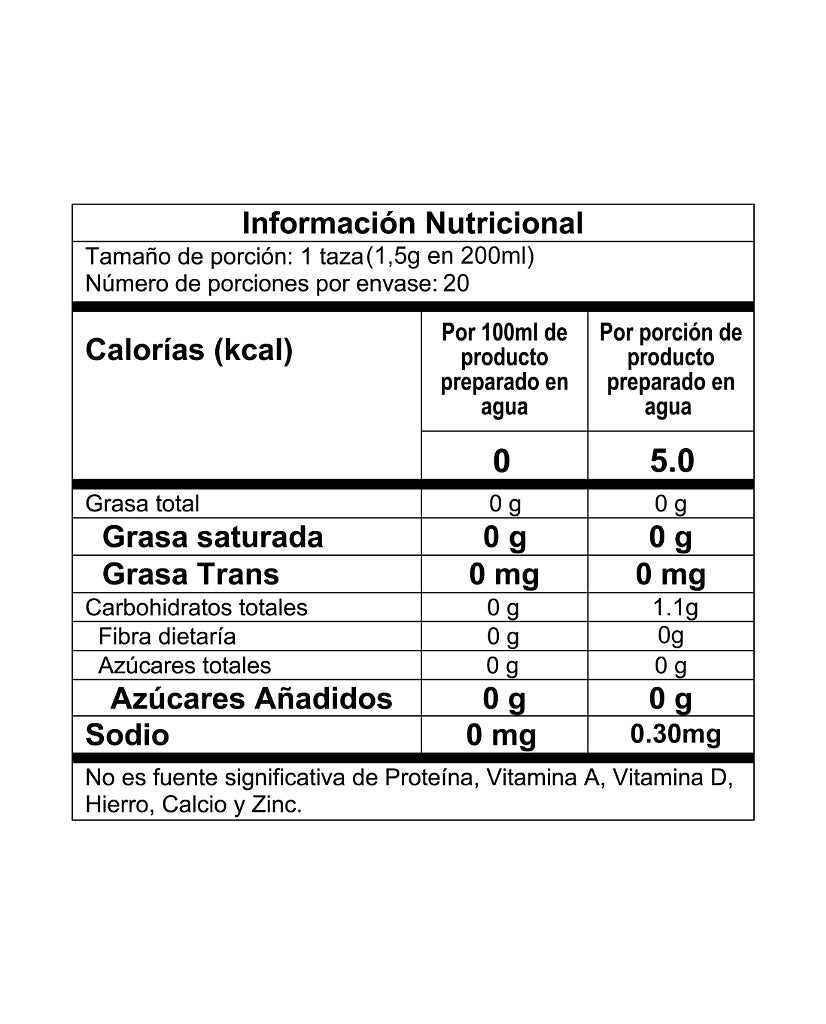 Información Nutricional
Tamaño de porción: 1 taza(1,5g en 200ml)
Número de porciones por envase: 20

| Calorías (kcal) | Por 100ml de producto preparado en agua | Por porción de producto preparado en agua |
|---|---|---|
| | 0 | 5.0 |
| Grasa total | 0 g | 0 g |
| Grasa saturada | 0 g | 0 g |
| Grasa Trans | 0 mg | 0 mg |
| Carbohidratos totales | 0 g | 1.1g |
| Fibra dietaría | 0 g | 0g |
| Azúcares totales | 0 g | 0 g |
| Azúcares Añadidos | 0 g | 0 g |
| Sodio | 0 mg | 0.30mg |

No es fuente significativa de Proteína, Vitamina A, Vitamina D, Hierro, Calcio y Zinc.